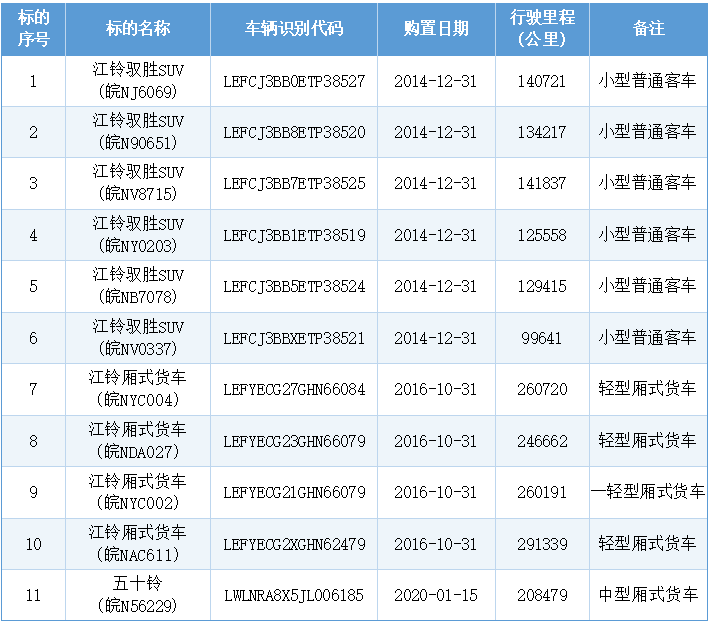 | 标的序号 | 标的名称 | 车辆识别代码 | 购置日期 | 行驶里程(公里) | 备注 |
|---|---|---|---|---|---|
| 1 | 江铃驭胜SUV(皖NJ6069) | LEFCJ3BB0ETP38527 | 2014-12-31 | 140721 | 小型普通客车 |
| 2 | 江铃驭胜SUV(皖N90651) | LEFCJ3BB8ETP38520 | 2014-12-31 | 134217 | 小型普通客车 |
| 3 | 江铃驭胜SUV(皖NV8715) | LEFCJ3BB7ETP38525 | 2014-12-31 | 141837 | 小型普通客车 |
| 4 | 江铃驭胜SUV(皖NY0203) | LEFCJ3BB1ETP38519 | 2014-12-31 | 125558 | 小型普通客车 |
| 5 | 江铃驭胜SUV(皖NB7078) | LEFCJ3BB5ETP38524 | 2014-12-31 | 129415 | 小型普通客车 |
| 6 | 江铃驭胜SUV(皖NV0337) | LEFCJ3BBXETP38521 | 2014-12-31 | 99641 | 小型普通客车 |
| 7 | 江铃厢式货车(皖NYC004) | LEFYECG27GHN66084 | 2016-10-31 | 260720 | 轻型厢式货车 |
| 8 | 江铃厢式货车(皖NDA027) | LEFYECG23GHN66079 | 2016-10-31 | 246662 | 轻型厢式货车 |
| 9 | 江铃厢式货车(皖NYC002) | LEFYECG21GHN66079 | 2016-10-31 | 260191 | 一轻型厢式货车 |
| 10 | 江铃厢式货车(皖NAC611) | LEFYECG2XGHN62479 | 2016-10-31 | 291339 | 轻型厢式货车 |
| 11 | 五十铃(皖N56229) | LWLNRA8X5JL006185 | 2020-01-15 | 208479 | 中型厢式货车 |